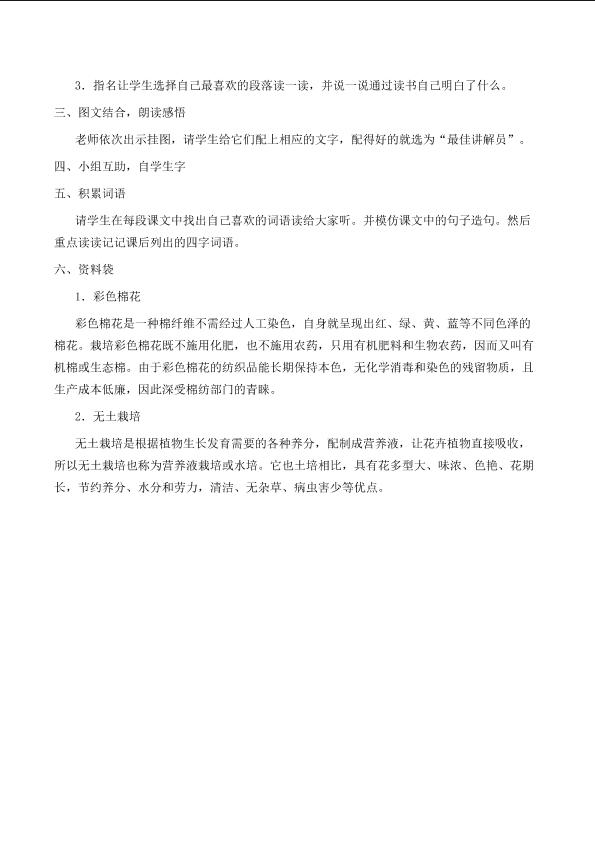 3.指名让学生选择自己最喜欢的段落读一读，并说一说通过读书自己明白了什么。

三、图文结合，朗读感悟

老师依次出示挂图，请学生给它们配上相应的文字，配得好的就选为“最佳讲解员”。

四、小组互助，自学生字

五、积累词语

请学生在每段课文中找出自己喜欢的词语读给大家听。并模仿课文中的句子造句。然后重点读读记记课后列出的四字词语。

六、资料袋

1.彩色棉花

彩色棉花是一种棉纤维不需经过人工染色，自身就呈现出红、绿、黄、蓝等不同色泽的棉花。栽培彩色棉花既不施用化肥，也不施用农药，只用有机肥料和生物农药，因而又叫有机棉或生态棉。由于彩色棉花的纺织品能长期保持本色，无化学消毒和染色的残留物质，且生产成本低廉，因此深受棉纺部门的青睐。

2.无土栽培

无土栽培是根据植物生长发育需要的各种养分，配制成营养液，让花卉植物直接吸收，所以无土栽培也称为营养液栽培或水培。它也土培相比，具有花多型大、味浓、色艳、花期长，节约养分、水分和劳力，清洁、无杂草、病虫害少等优点。